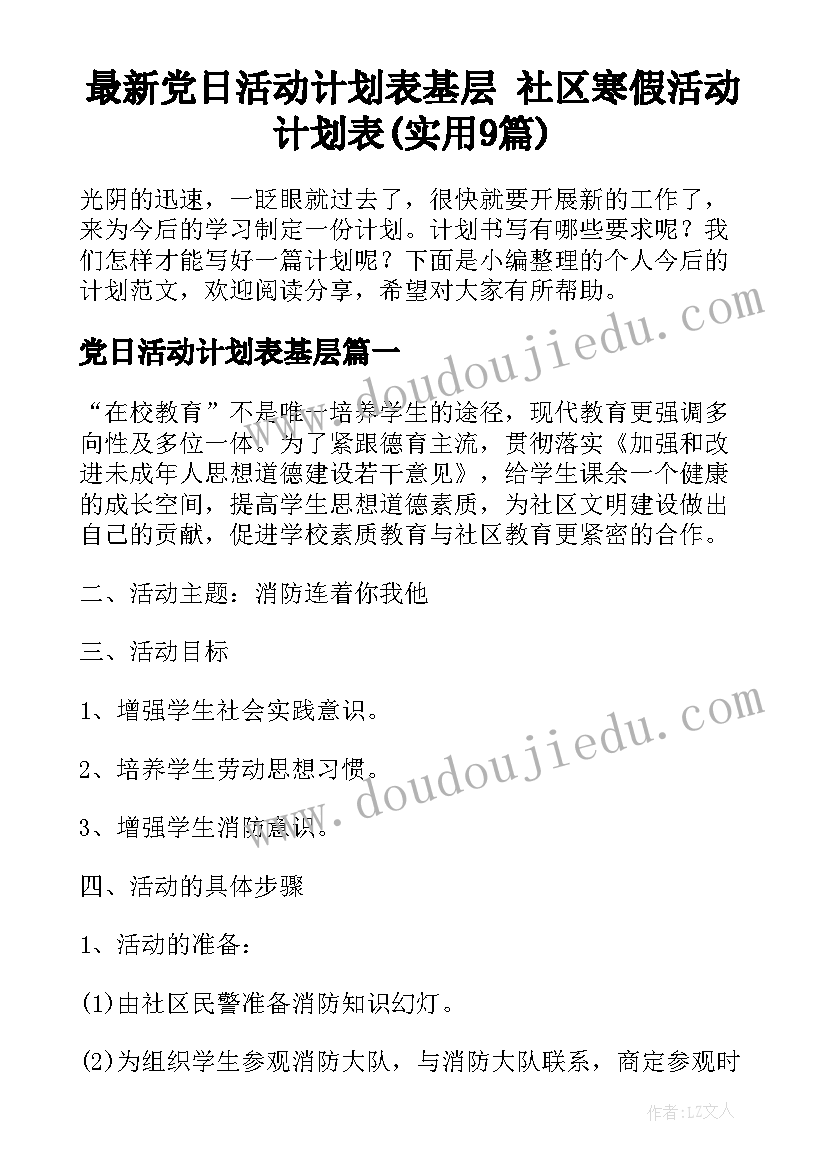 最新党日活动计划表基层 社区寒假活动计划表(实用9篇)

光阴的迅速，一眨眼就过去了，很快就要开展新的工作了，来为今后的学习制定一份计划。计划书写有哪些要求呢？我们怎样才能写好一篇计划呢？下面是小编整理的个人今后的计划范文，欢迎阅读分享，希望对大家有所帮助。

党日活动计划表基层篇一

“在校教育”不是唯一培养学生的途径，现代教育更强调多向性及多位一体。为了紧跟德育主流，贯彻落实《加强和改进未成年人思想道德建设若干意见》，给学生课余一个健康的成长空间，提高学生思想道德素质，为社区文明建设做出自己的贡献，促进学校素质教育与社区教育更紧密的合作。

二、活动主题：消防连着你我他

三、活动目标

1、增强学生社会实践意识。

2、培养学生劳动思想习惯。

3、增强学生消防意识。

四、活动的具体步骤

1、活动的准备：

(1)由社区民警准备消防知识幻灯。

(2)为组织学生参观消防大队，与消防大队联系，商定参观时

www.doudoujiedu.com

www.doudoujiedu.com

作者：LZ文人